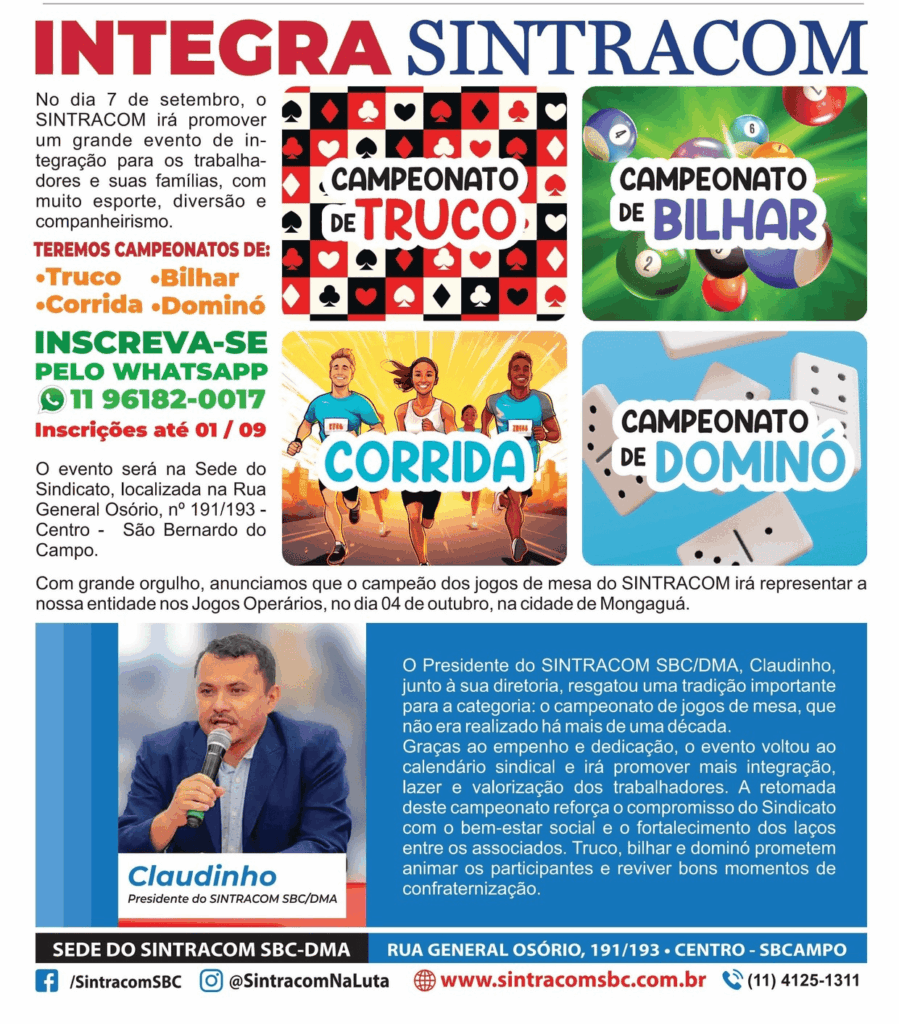 INTEGRA SINTRACOM

No dia 7 de setembro, o SINTRACOM irá promover um grande evento de integração para os trabalhadores e suas famílias, com muito esporte, diversão e companheirismo.

TEREMOS CAMPEONATOS DE:
•Truco •Bilhar
•Corrida •Dominó

INSCREVA-SE PELO WHATSAPP
11 96182-0017
Inscrições até 01 / 09

O evento será na Sede do Sindicato, localizada na Rua General Osório, nº 191/193 - Centro - São Bernardo do Campo.

CAMPEONATO DE TRUCO

CAMPEONATO DE BILHAR

CORRIDA

CAMPEONATO DE DOMINÓ

Com grande orgulho, anunciamos que o campeão dos jogos de mesa do SINTRACOM irá representar a nossa entidade nos Jogos Operários, no dia 04 de outubro, na cidade de Mongaguá.

Claudinho
Presidente do SINTRACOM SBC/DMA

O Presidente do SINTRACOM SBC/DMA, Claudinho, junto à sua diretoria, resgatou uma tradição importante para a categoria: o campeonato de jogos de mesa, que não era realizado há mais de uma década.
Graças ao empenho e dedicação, o evento voltou ao calendário sindical e irá promover mais integração, lazer e valorização dos trabalhadores. A retomada deste campeonato reforça o compromisso do Sindicato com o bem-estar social e o fortalecimento dos laços entre os associados. Truco, bilhar e dominó prometem animar os participantes e reviver bons momentos de confraternização.

SEDE DO SINTRACOM SBC-DMA RUA GENERAL OSÓRIO, 191/193 • CENTRO - SBCAMPO

/SintracomSBC @SintracomNaLuta www.sintracomsbc.com.br (11) 4125-1311